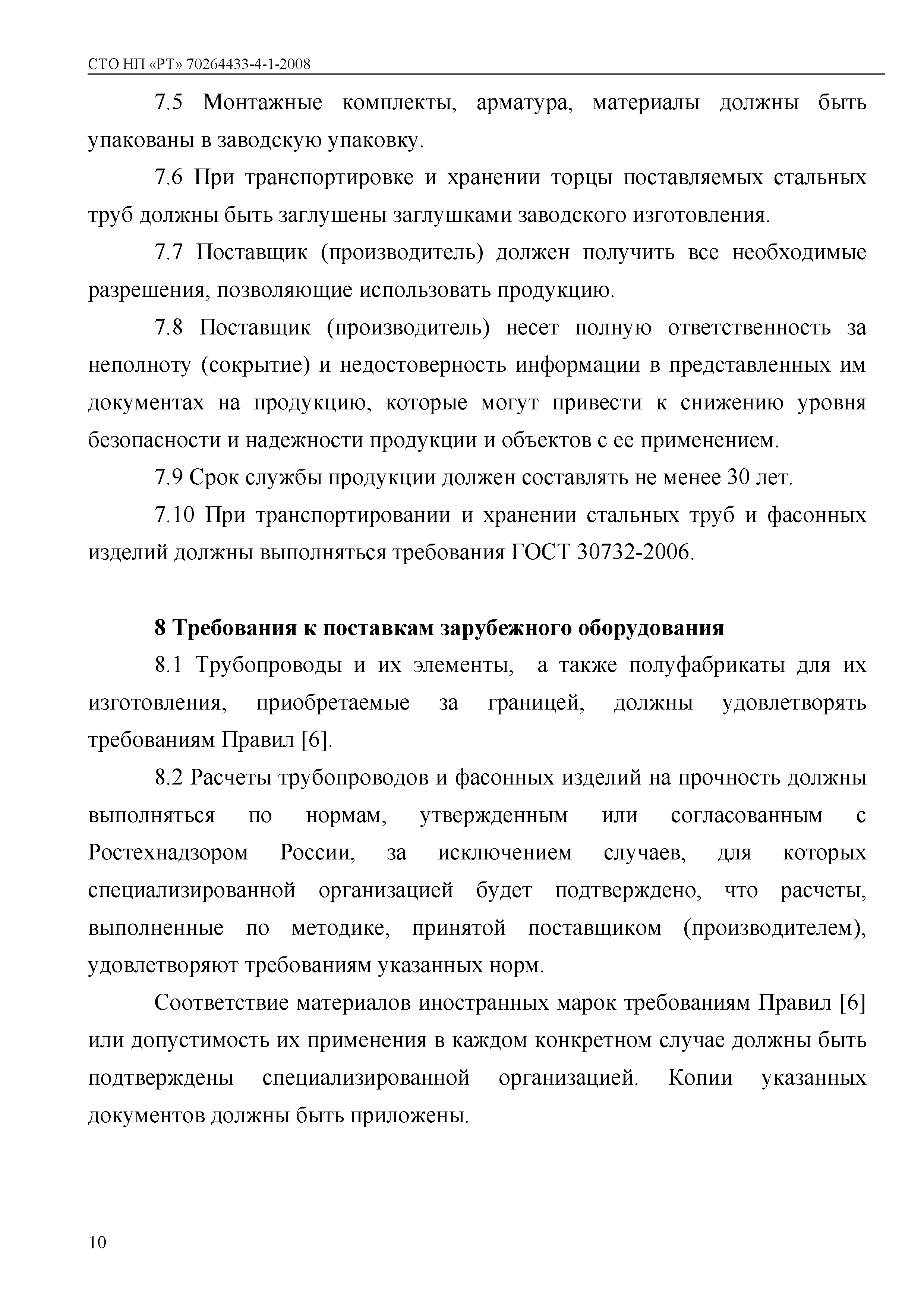 СТО НП «РТ» 70264433-4-1-2008

7.5 Монтажные комплекты, арматура, материалы должны быть упакованы в заводскую упаковку.

7.6 При транспортировке и хранении торцы поставляемых стальных труб должны быть заглушены заглушками заводского изготовления.

7.7 Поставщик (производитель) должен получить все необходимые разрешения, позволяющие использовать продукцию.

7.8 Поставщик (производитель) несет полную ответственность за неполноту (сокрытие) и недостоверность информации в представленных им документах на продукцию, которые могут привести к снижению уровня безопасности и надежности продукции и объектов с ее применением.

7.9 Срок службы продукции должен составлять не менее 30 лет.

7.10 При транспортировании и хранении стальных труб и фасонных изделий должны выполняться требования ГОСТ 30732-2006.

8 Требования к поставкам зарубежного оборудования

8.1 Трубопроводы и их элементы, а также полуфабрикаты для их изготовления, приобретаемые за границей, должны удовлетворять требованиям Правил [6].

8.2 Расчеты трубопроводов и фасонных изделий на прочность должны выполняться по нормам, утвержденным или согласованным с Ростехнадзором России, за исключением случаев, для которых специализированной организацией будет подтверждено, что расчеты, выполненные по методике, принятой поставщиком (производителем), удовлетворяют требованиям указанных норм.

Соответствие материалов иностранных марок требованиям Правил [6] или допустимость их применения в каждом конкретном случае должны быть подтверждены специализированной организацией. Копии указанных документов должны быть приложены.

10